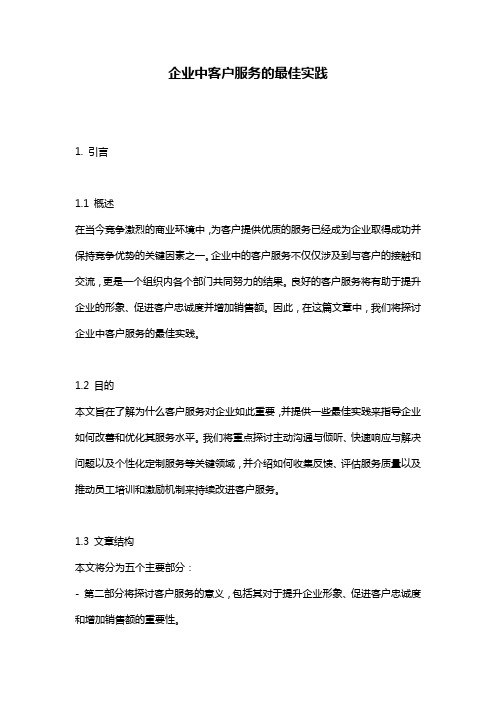 企业中客户服务的最佳实践

1. 引言

1.1 概述

在当今竞争激烈的商业环境中，为客户提供优质的服务已经成为企业取得成功并保持竞争优势的关键因素之一。企业中的客户服务不仅仅涉及到与客户的接触和交流，更是一个组织内各个部门共同努力的结果。良好的客户服务将有助于提升企业的形象、促进客户忠诚度并增加销售额。因此，在这篇文章中，我们将探讨企业中客户服务的最佳实践。

1.2 目的

本文旨在了解为什么客户服务对企业如此重要，并提供一些最佳实践来指导企业如何改善和优化其服务水平。我们将重点探讨主动沟通与倾听、快速响应与解决问题以及个性化定制服务等关键领域，并介绍如何收集反馈、评估服务质量以及推动员工培训和激励机制来持续改进客户服务。

1.3 文章结构

本文将分为五个主要部分：

- 第二部分将探讨客户服务的意义，包括其对于提升企业形象、促进客户忠诚度和增加销售额的重要性。